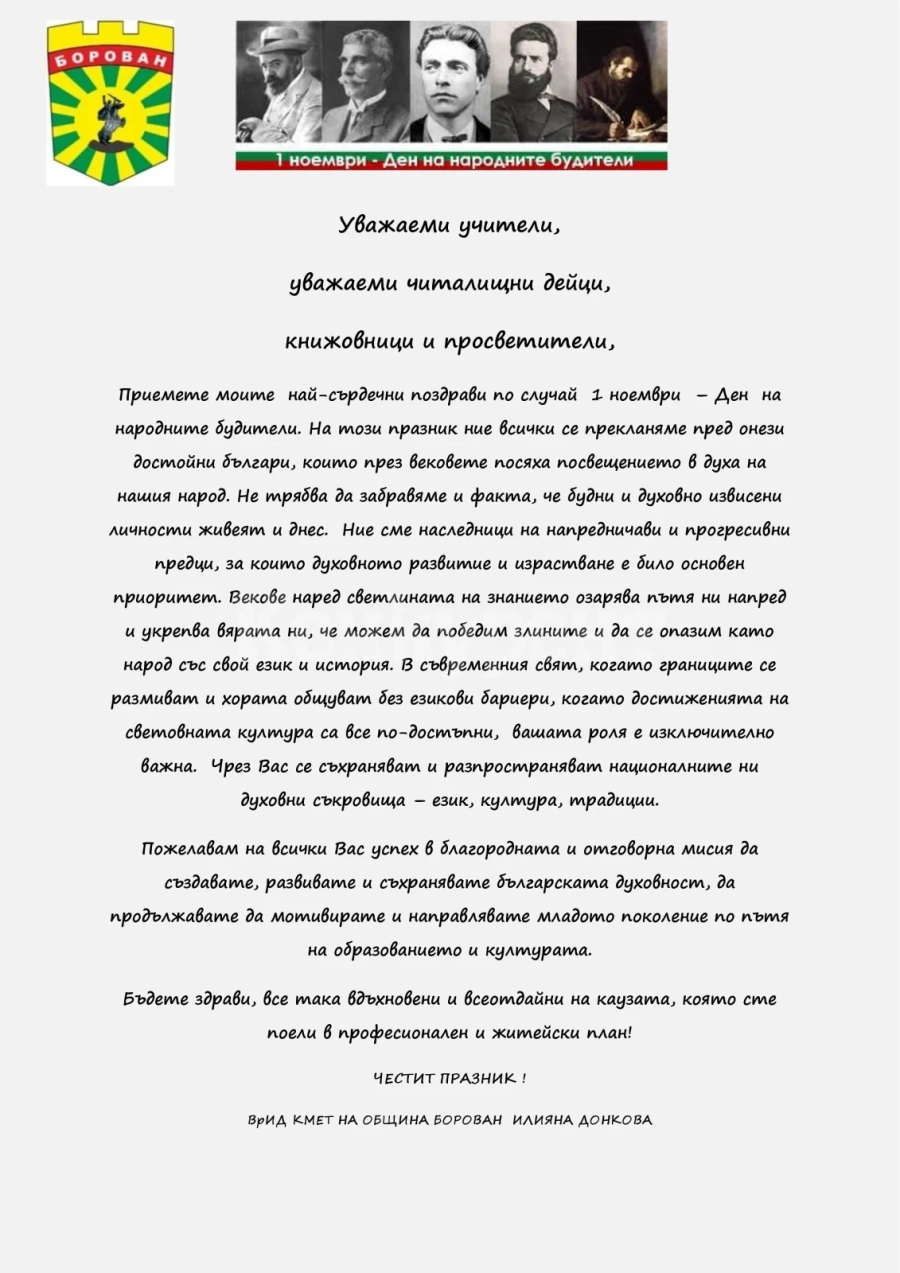 БОРОВАН

1 ноември - Ден на народните будители

Уважаеми учители,

уважаеми читалищни дейци,

книжовници и просветители,

Приемете моите най-сърдечни поздрави по случай 1 ноември – Ден на народните будители. На този празник ние всички се прекланяме пред онези достойни българи, които през вековете посяха посвещението в духа на нашия народ. Не трябва да забравяме и факта, че будни и духовно извисени личности живеят и днес. Ние сме наследници на напредничави и прогресивни предци, за които духовното развитие и израстване е било основен приоритет. Векове наред светлината на знанието озарява пътя ни напред и укрепва вярата ни, че можем да победим злините и да се опазим като народ със свой език и история. В съвременния свят, когато границите се размиват и хората общуват без езикови бариери, когато достиженията на световната култура са все по-достъпни, вашата роля е изключително важна. Чрез Вас се съхраняват и разпространяват националните ни духовни съкровища – език, култура, традиции.

Пожелавам на всички Вас успех в благородната и отговорна мисия да създавате, развивате и съхранявате българската духовност, да продължавате да мотивирате и направлявате младото поколение по пътя на образованието и културата.

Бъдете здрави, все така вдъхновени и всеотдайни на каузата, която сте поели в професионален и житейски план!

ЧЕСТИТ ПРАЗНИК !

ВрИД КМЕТ НА ОБЩИНА БОРОВАН ИЛИЯНА ДОНКОВА